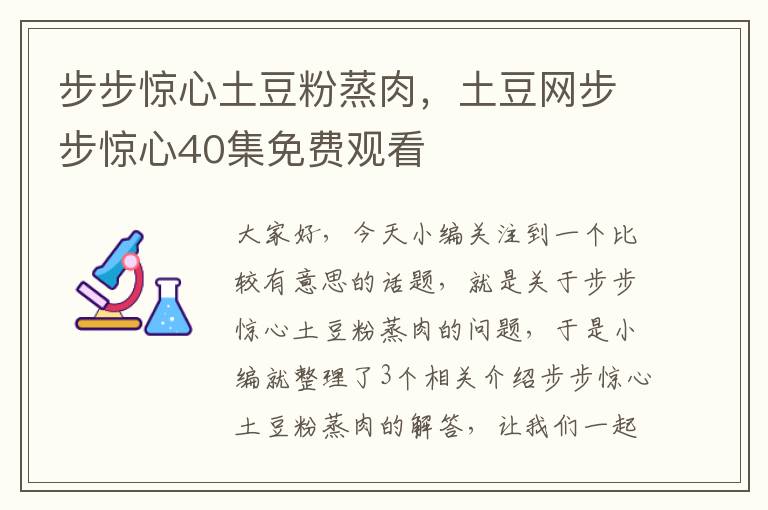 步步惊心土豆粉蒸肉，土豆网步步惊心40集免费观看

大家好，今天小编关注到一个比较有意思的话题，就是关于步步惊心土豆粉蒸肉的问题，于是小编就整理了3个相关介绍步步惊心土豆粉蒸肉的解答，让我们一起